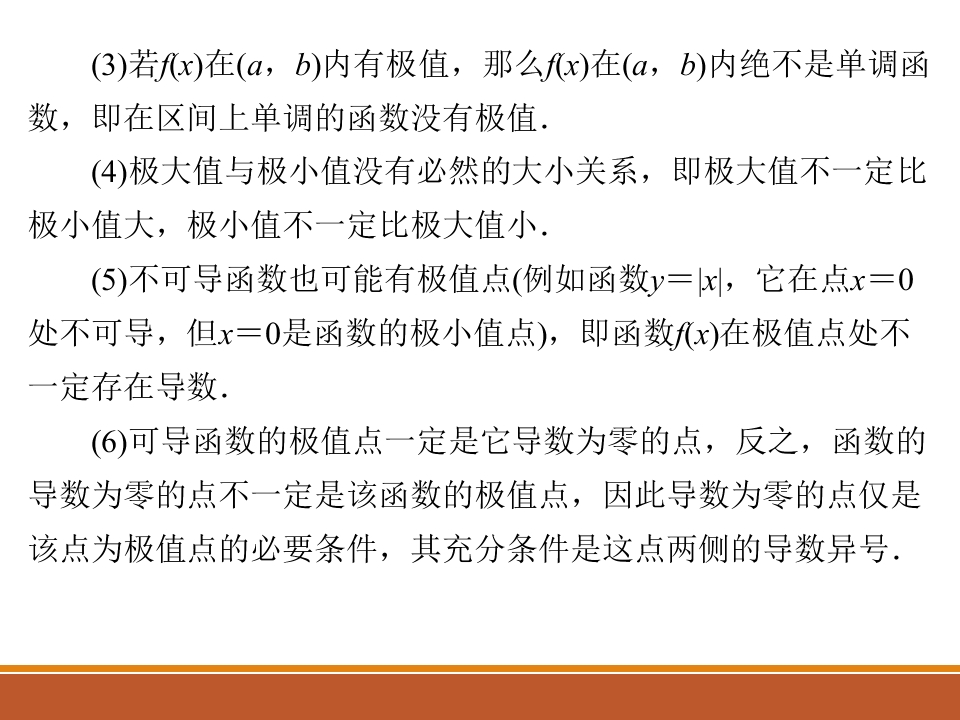 (3)若$f(x)$在$(a，b)$内有极值，那么$f(x)$在$(a，b)$内绝不是单调函数，即在区间上单调的函数没有极值．

(4)极大值与极小值没有必然的大小关系，即极大值不一定比极小值大，极小值不一定比极大值小．

(5)不可导函数也可能有极值点(例如函数$y=|x|$，它在点$x=0$处不可导，但$x=0$是函数的极小值点)，即函数$f(x)$在极值点处不一定存在导数．

(6)可导函数的极值点一定是它导数为零的点，反之，函数的导数为零的点不一定是该函数的极值点，因此导数为零的点仅是该点为极值点的必要条件，其充分条件是这点两侧的导数异号．